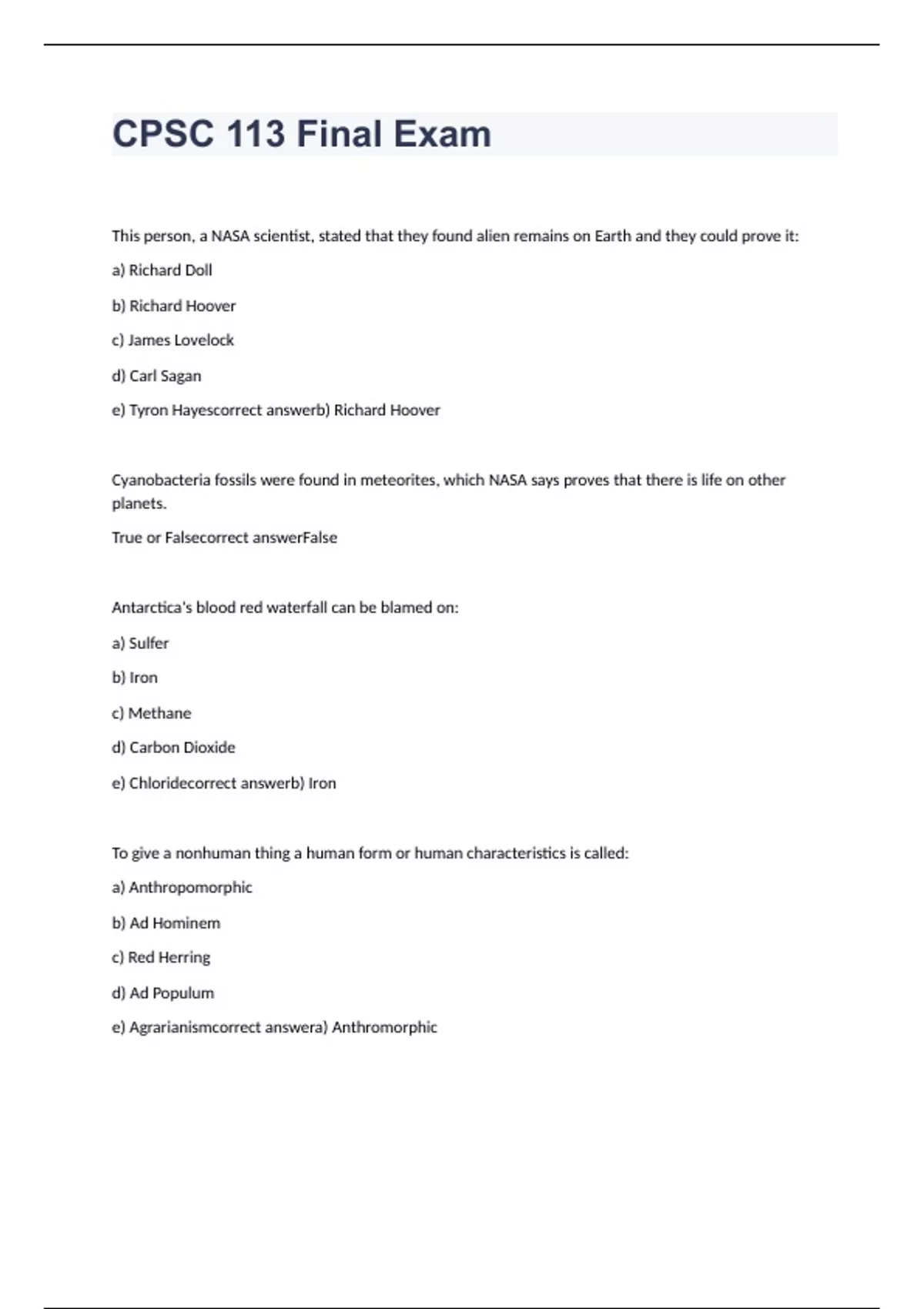 CPSC 113 Final Exam

This person, a NASA scientist, stated that they found alien remains on Earth and they could prove it:

a) Richard Doll

b) Richard Hoover

c) James Lovelock

d) Carl Sagan

e) Tyron Hayescorrect answerb) Richard Hoover

Cyanobacteria fossils were found in meteorites, which NASA says proves that there is life on other planets.

True or Falsecorrect answerFalse

Antarctica's blood red waterfall can be blamed on:

a) Sulfer

b) Iron

c) Methane

d) Carbon Dioxide

e) Chloridecorrect answerb) Iron

To give a nonhuman thing a human form or human characteristics is called:

a) Anthropomorphic

b) Ad Hominem

c) Red Herring

d) Ad Populum

e) Agrarianismcorrect answera) Anthromorphic